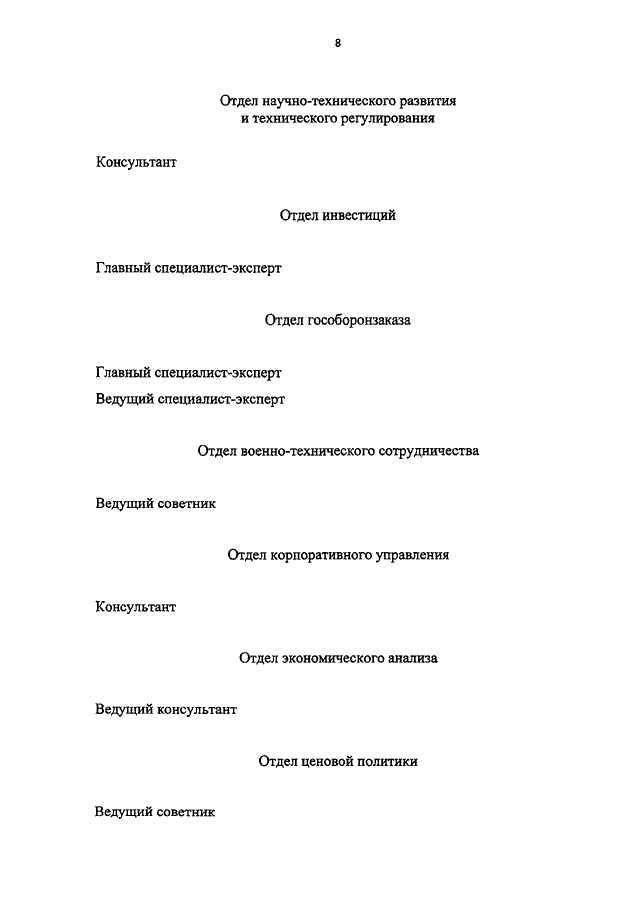 8

Отдел научно-технического развития
и технического регулирования

Консультант

Отдел инвестиций

Главный специалист-эксперт

Отдел гособоронзаказа

Главный специалист-эксперт

Ведущий специалист-эксперт

Отдел военно-технического сотрудничества

Ведущий советник

Отдел корпоративного управления

Консультант

Отдел экономического анализа

Ведущий консультант

Отдел ценовой политики

Ведущий советник